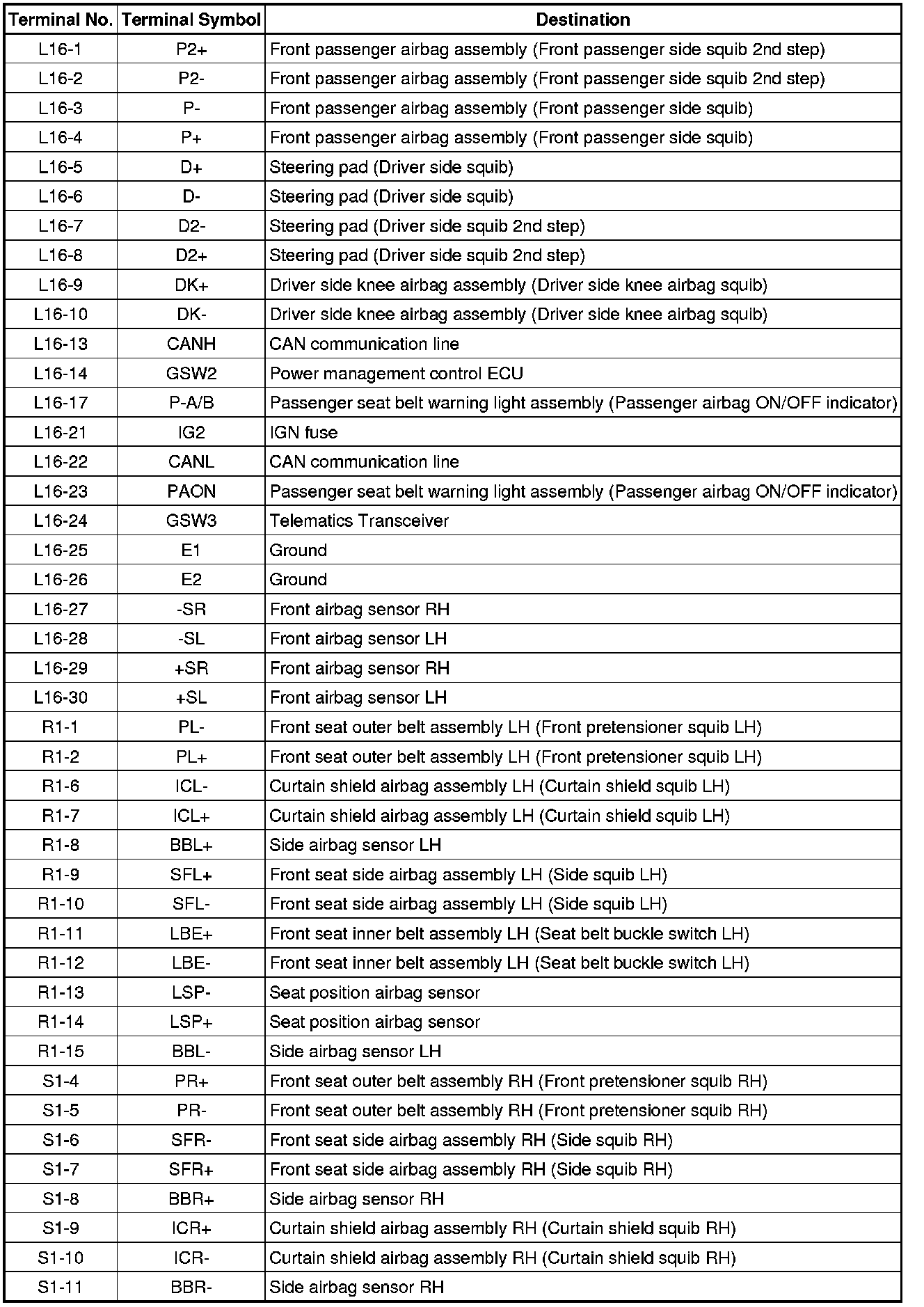 | Terminal No. | Terminal Symbol | Destination |
|---|---|---|
| L16-1 | P2+ | Front passenger airbag assembly (Front passenger side squib 2nd step) |
| L16-2 | P2- | Front passenger airbag assembly (Front passenger side squib 2nd step) |
| L16-3 | P- | Front passenger airbag assembly (Front passenger side squib) |
| L16-4 | P+ | Front passenger airbag assembly (Front passenger side squib) |
| L16-5 | D+ | Steering pad (Driver side squib) |
| L16-6 | D- | Steering pad (Driver side squib) |
| L16-7 | D2- | Steering pad (Driver side squib 2nd step) |
| L16-8 | D2+ | Steering pad (Driver side squib 2nd step) |
| L16-9 | DK+ | Driver side knee airbag assembly (Driver side knee airbag squib) |
| L16-10 | DK- | Driver side knee airbag assembly (Driver side knee airbag squib) |
| L16-13 | CANH | CAN communication line |
| L16-14 | GSW2 | Power management control ECU |
| L16-17 | P-A/B | Passenger seat belt warning light assembly (Passenger airbag ON/OFF indicator) |
| L16-21 | IG2 | IGN fuse |
| L16-22 | CANL | CAN communication line |
| L16-23 | PAON | Passenger seat belt warning light assembly (Passenger airbag ON/OFF indicator) |
| L16-24 | GSW3 | Telematics Transceiver |
| L16-25 | E1 | Ground |
| L16-26 | E2 | Ground |
| L16-27 | -SR | Front airbag sensor RH |
| L16-28 | -SL | Front airbag sensor LH |
| L16-29 | +SR | Front airbag sensor RH |
| L16-30 | +SL | Front airbag sensor LH |
| R1-1 | PL- | Front seat outer belt assembly LH (Front pretensioner squib LH) |
| R1-2 | PL+ | Front seat outer belt assembly LH (Front pretensioner squib LH) |
| R1-6 | ICL- | Curtain shield airbag assembly LH (Curtain shield squib LH) |
| R1-7 | ICL+ | Curtain shield airbag assembly LH (Curtain shield squib LH) |
| R1-8 | BBL+ | Side airbag sensor LH |
| R1-9 | SFL+ | Front seat side airbag assembly LH (Side squib LH) |
| R1-10 | SFL- | Front seat side airbag assembly LH (Side squib LH) |
| R1-11 | LBE+ | Front seat inner belt assembly LH (Seat belt buckle switch LH) |
| R1-12 | LBE- | Front seat inner belt assembly LH (Seat belt buckle switch LH) |
| R1-13 | LSP- | Seat position airbag sensor |
| R1-14 | LSP+ | Seat position airbag sensor |
| R1-15 | BBL- | Side airbag sensor LH |
| S1-4 | PR+ | Front seat outer belt assembly RH (Front pretensioner squib RH) |
| S1-5 | PR- | Front seat outer belt assembly RH (Front pretensioner squib RH) |
| S1-6 | SFR- | Front seat side airbag assembly RH (Side squib RH) |
| S1-7 | SFR+ | Front seat side airbag assembly RH (Side squib RH) |
| S1-8 | BBR+ | Side airbag sensor RH |
| S1-9 | ICR+ | Curtain shield airbag assembly RH (Curtain shield squib RH) |
| S1-10 | ICR- | Curtain shield airbag assembly RH (Curtain shield squib RH) |
| S1-11 | BBR- | Side airbag sensor RH |